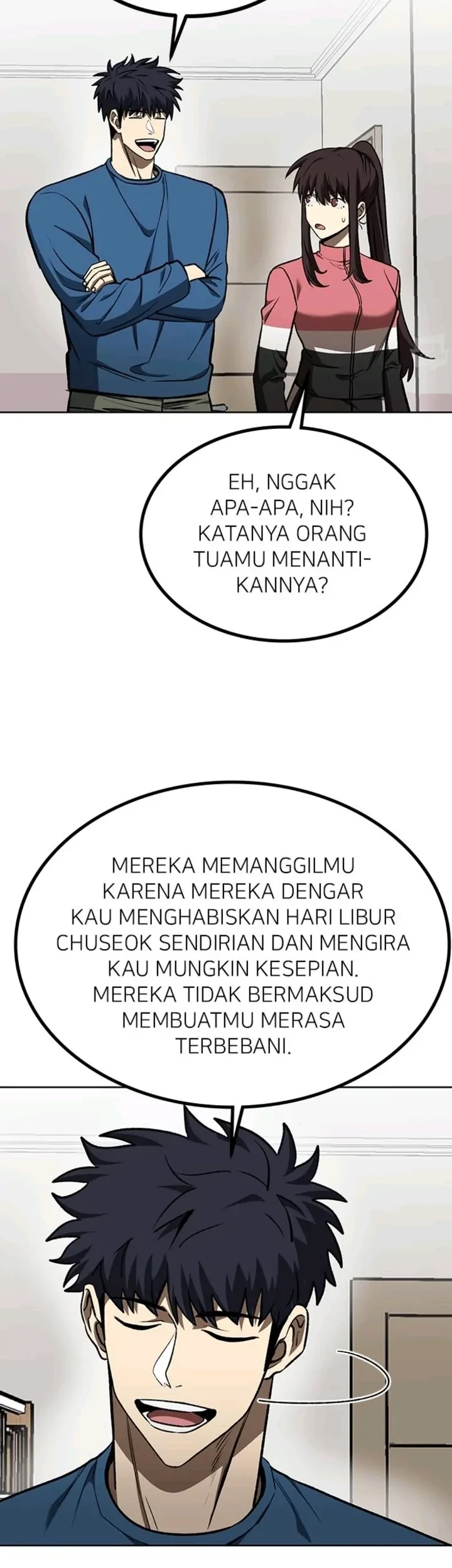 EH, NGGAK APA-APA, NIH? KATANYA ORANG TUAMU MENANTIKANNYA?

MEREKA MEMANGGILMU KARENA MEREKA DENGAR KAU MENGHABISKAN HARI LIBUR CHUSEOK SENDIRIAN DAN MENGIRA KAU MUNGKIN KESEPIAN. MEREKA TIDAK BERMAKSUD MEMBUATMU MERASA TERBEBANI.